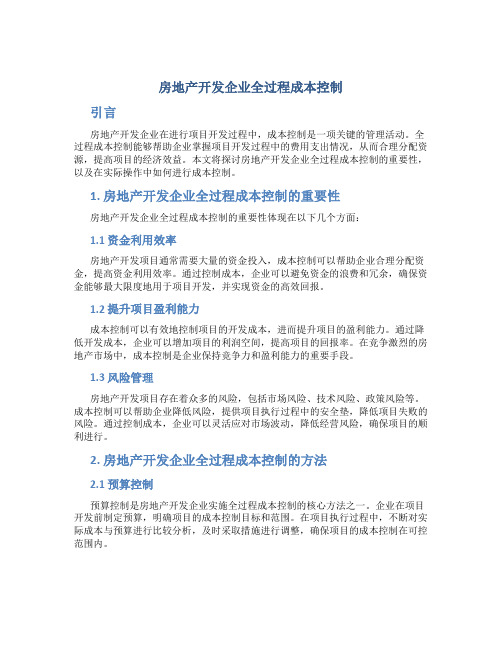 房地产开发企业全过程成本控制

引言

房地产开发企业在进行项目开发过程中，成本控制是一项关键的管理活动。全过程成本控制能够帮助企业掌握项目开发过程中的费用支出情况，从而合理分配资源，提高项目的经济效益。本文将探讨房地产开发企业全过程成本控制的重要性，以及在实际操作中如何进行成本控制。

1. 房地产开发企业全过程成本控制的重要性

房地产开发企业全过程成本控制的重要性体现在以下几个方面：

1.1 资金利用效率

房地产开发项目通常需要大量的资金投入，成本控制可以帮助企业合理分配资金，提高资金利用效率。通过控制成本，企业可以避免资金的浪费和冗余，确保资金能够最大限度地用于项目开发，并实现资金的高效回报。

1.2 提升项目盈利能力

成本控制可以有效地控制项目的开发成本，进而提升项目的盈利能力。通过降低开发成本，企业可以增加项目的利润空间，提高项目的回报率。在竞争激烈的房地产市场中，成本控制是企业保持竞争力和盈利能力的重要手段。

1.3 风险管理

房地产开发项目存在着众多的风险，包括市场风险、技术风险、政策风险等。成本控制可以帮助企业降低风险，提供项目执行过程中的安全垫，降低项目失败的风险。通过控制成本，企业可以灵活应对市场波动，降低经营风险，确保项目的顺利进行。

2. 房地产开发企业全过程成本控制的方法

2.1 预算控制

预算控制是房地产开发企业实施全过程成本控制的核心方法之一。企业在项目开发前制定预算，明确项目的成本控制目标和范围。在项目执行过程中，不断对实际成本与预算进行比较分析，及时采取措施进行调整，确保项目的成本控制在可控范围内。